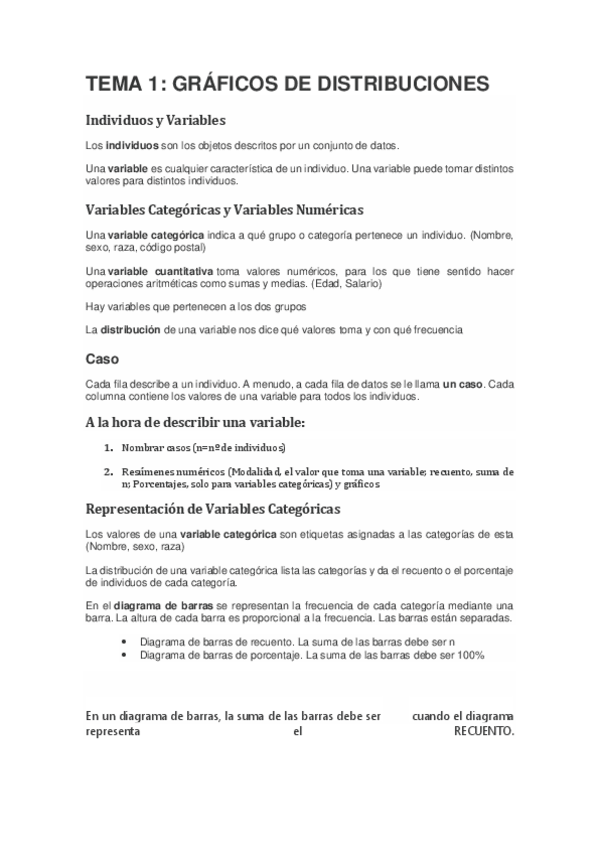 TEMA 1: GRÁFICOS DE DISTRIBUCIONES

Individuos y Variables

Los individuos son los objetos descritos por un conjunto de datos.

Una variable es cualquier característica de un individuo. Una variable puede tomar distintos valores para distintos individuos.

Variables Categóricas y Variables Numéricas

Una variable categórica indica a qué grupo o categoría pertenece un individuo. (Nombre, sexo, raza, código postal)

Una variable cuantitativa toma valores numéricos, para los que tiene sentido hacer operaciones aritméticas como sumas y medias. (Edad, Salario)

Hay variables que pertenecen a los dos grupos

La distribución de una variable nos dice qué valores toma y con qué frecuencia

Caso

Cada fila describe a un individuo. A menudo, a cada fila de datos se le llama un caso. Cada columna contiene los valores de una variable para todos los individuos.

A la hora de describir una variable:

1. Nombrar casos (n=nº de individuos)

2. Resúmenes numéricos (Modalidad, el valor que toma una variable; recuento, suma de n; Porcentajes, solo para variables categóricas) y gráficos

Representación de Variables Categóricas

Los valores de una variable categórica son etiquetas asignadas a las categorías de esta (Nombre, sexo, raza)

La distribución de una variable categórica lista las categorías y da el recuento o el porcentaje de individuos de cada categoría.

En el diagrama de barras se representan la frecuencia de cada categoría mediante una barra. La altura de cada barra es proporcional a la frecuencia. Las barras están separadas.

• Diagrama de barras de recuento. La suma de las barras debe ser n
• Diagrama de barras de porcentaje. La suma de las barras debe ser 100%

En un diagrama de barras, la suma de las barras debe ser cuando el diagrama representa el RECUENTO.